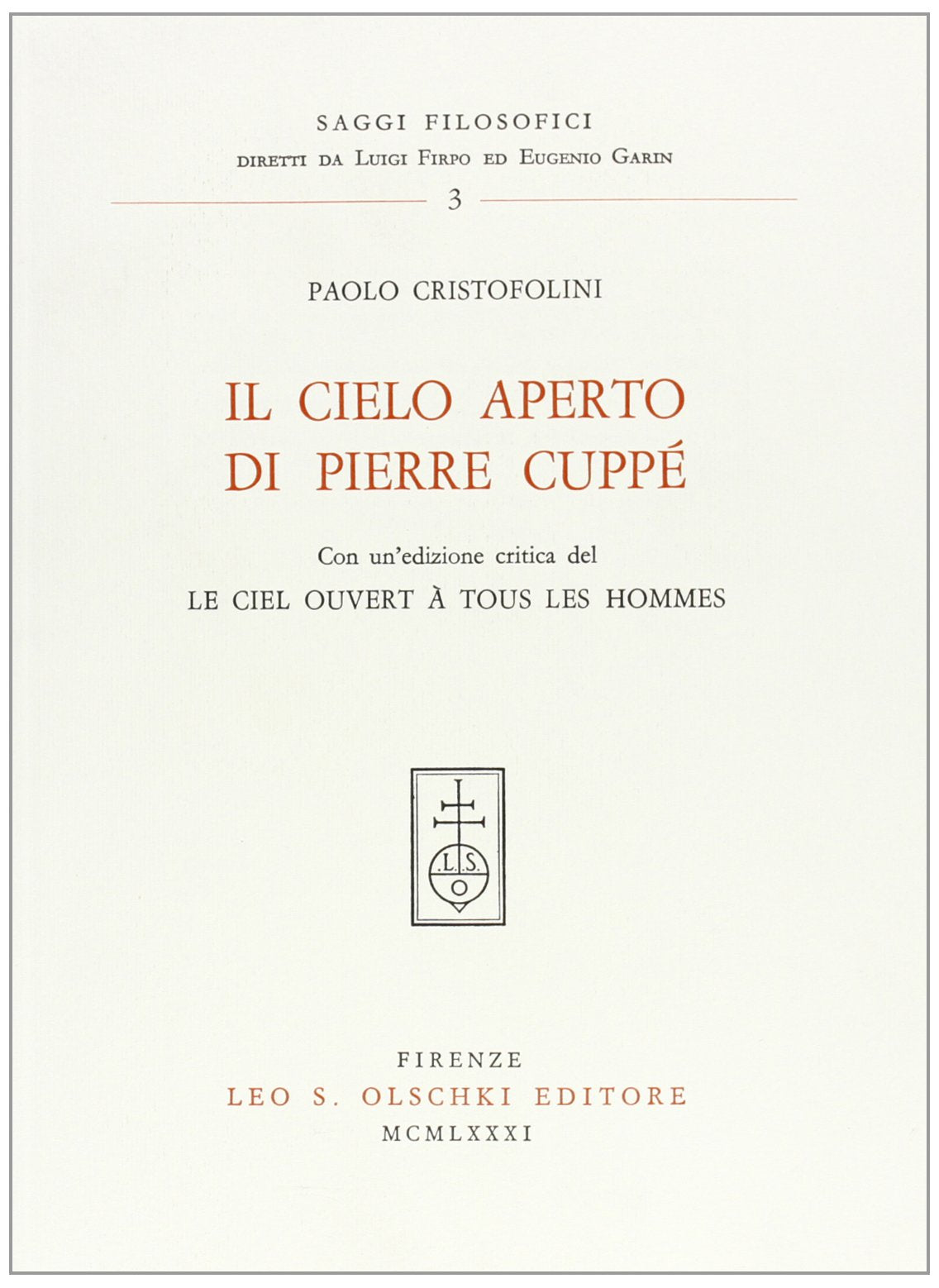 SAGGI FILOSOFICI
DIRETTI DA LUIGI FIRPO ED EUGENIO GARIN
3

PAOLO CRISTOFOLINI

IL CIELO APERTO
DI PIERRE CUPPÉ

Con un'edizione critica del
LE CIEL OUVERT À TOUS LES HOMMES

L.S.
O

FIRENZE
LEO S. OLSCHKI EDITORE
MCMLXXXI